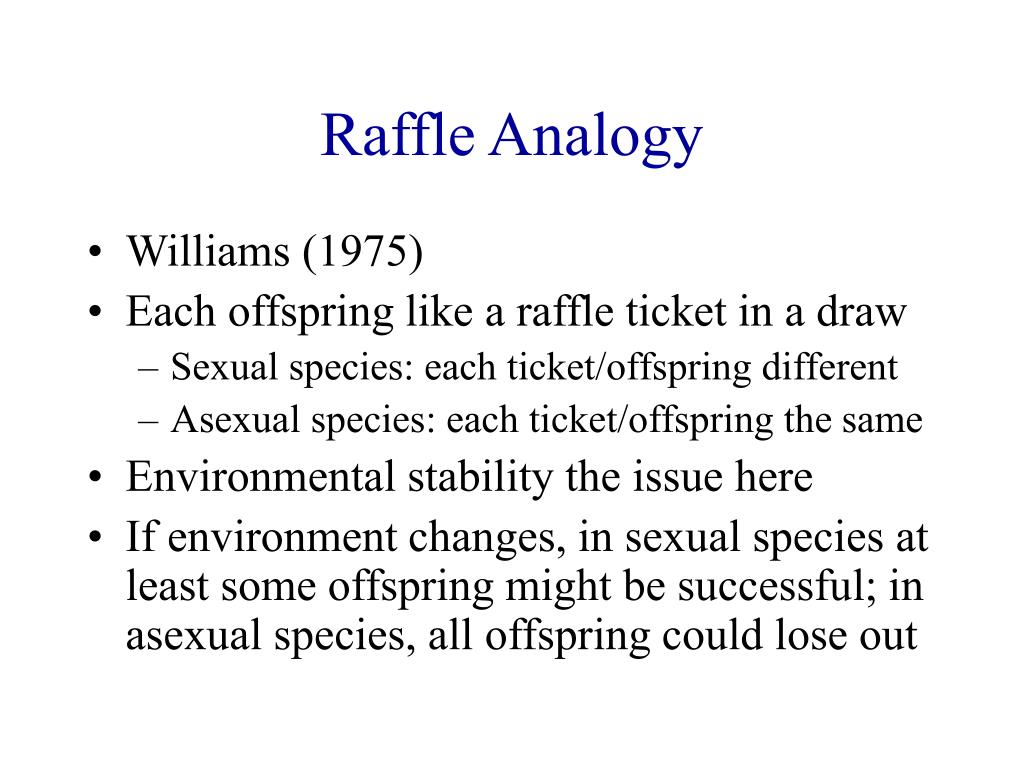 Raffle Analogy

• Williams (1975)
• Each offspring like a raffle ticket in a draw
  – Sexual species: each ticket/offspring different
  – Asexual species: each ticket/offspring the same
• Environmental stability the issue here
• If environment changes, in sexual species at least some offspring might be successful; in asexual species, all offspring could lose out